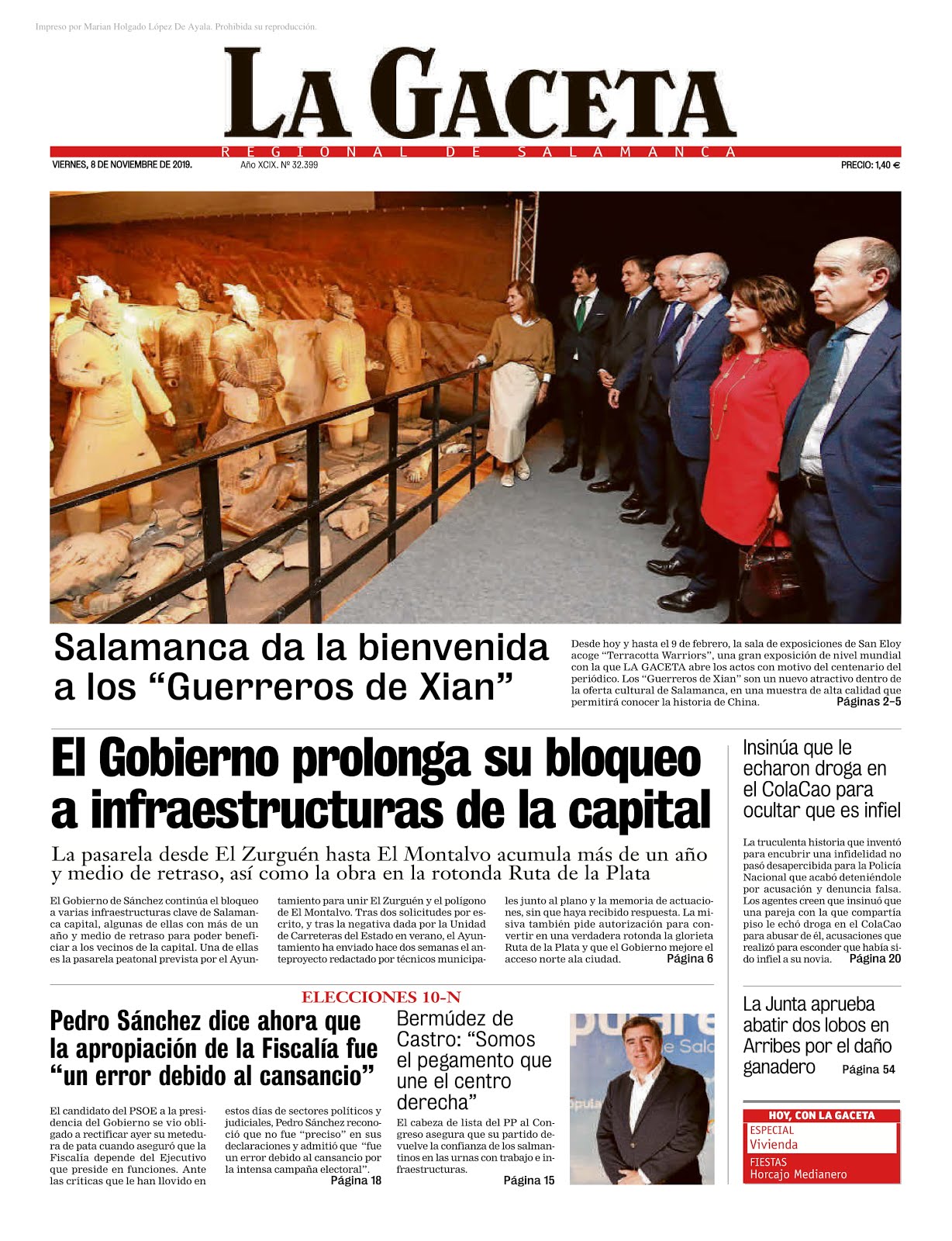 Impreso por Marian Holgado López De Ayala. Prohibida su reproducción.

LA GACETA
REGIONAL DE SALAMANCA

VIERNES, 8 DE NOVIEMBRE DE 2019. Año XCIX. Nº 32.399 PRECIO: 1,40 €

Salamanca da la bienvenida a los “Guerreros de Xian”

Desde hoy y hasta el 9 de febrero, la sala de exposiciones de San Eloy acoge “Terracotta Warriors”, una gran exposición de nivel mundial con la que LA GACETA abre los actos con motivo del centenario del periódico. Los “Guerreros de Xian” son un nuevo atractivo dentro de la oferta cultural de Salamanca, en una muestra de alta calidad que permitirá conocer la historia de China. Páginas 2-5

El Gobierno prolonga su bloqueo a infraestructuras de la capital

La pasarela desde El Zurguén hasta El Montalvo acumula más de un año y medio de retraso, así como la obra en la rotonda Ruta de la Plata

El Gobierno de Sánchez continúa el bloqueo a varias infraestructuras clave de Salamanca capital, algunas de ellas con más de un año y medio de retraso para poder beneficiar a los vecinos de la capital. Una de ellas es la pasarela peatonal prevista por el Ayuntamiento para unir El Zurguén y el polígono de El Montalvo. Tras dos solicitudes por escrito, y tras la negativa dada por la Unidad de Carreteras del Estado en verano, el Ayuntamiento ha enviado hace dos semanas el anteproyecto redactado por técnicos municipales junto al plano y la memoria de actuaciones, sin que haya recibido respuesta. La misiva también pide autorización para convertir en una verdadera rotonda la glorieta Ruta de la Plata y que el Gobierno mejore el acceso norte ala ciudad. Página 6

Insinúa que le echaron droga en el ColaCao para ocultar que es infiel

La truculenta historia que inventó para encubrir una infidelidad no pasó desapercibida para la Policía Nacional que acabó deteniéndole por acusación y denuncia falsa. Los agentes creen que insinuó que una pareja con la que compartía piso le echó droga en el ColaCao para abusar de él, acusaciones que realizó para esconder que había sido infiel a su novia. Página 20

ELECCIONES 10-N

Pedro Sánchez dice ahora que la apropiación de la Fiscalía fue “un error debido al cansancio”

El candidato del PSOE a la presidencia del Gobierno se vio obligado a rectificar ayer su metedura de pata cuando aseguró que la Fiscalía depende del Ejecutivo que preside en funciones. Ante las críticas que le han llovido en estos días de sectores políticos y judiciales, Pedro Sánchez reconoció que no fue “preciso” en sus declaraciones y admitió que “fue un error debido al cansancio por la intensa campaña electoral”. Página 18

Bermúdez de Castro: “Somos el pegamento que une el centro derecha”

El cabeza de lista del PP al Congreso asegura que su partido devuelve la confianza de los salmantinos en las urnas con trabajo e infraestructuras. Página 15

La Junta aprueba abatir dos lobos en Arribes por el daño ganadero Página 54

HOY, CON LA GACETA
ESPECIAL
Vivienda
FIESTAS
Horcajo Medianero